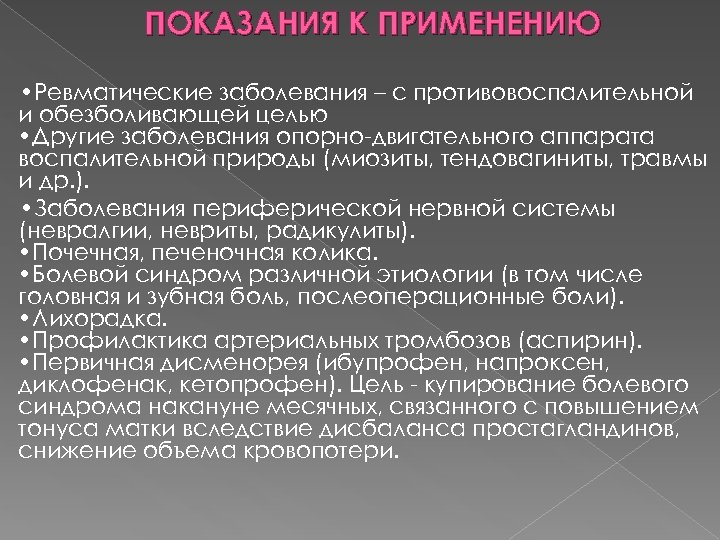 ПОКАЗАНИЯ К ПРИМЕНЕНИЮ

•Ревматические заболевания – с противовоспалительной и обезболивающей целью
•Другие заболевания опорно-двигательного аппарата воспалительной природы (миозиты, тендовагиниты, травмы и др.).

•Заболевания периферической нервной системы (невралгии, невриты, радикулиты).
•Почечная, печеночная колика.
•Болевой синдром различной этиологии (в том числе головная и зубная боль, послеоперационные боли).
•Лихорадка.
•Профилактика артериальных тромбозов (аспирин).
•Первичная дисменорея (ибупрофен, напроксен, диклофенак, кетопрофен). Цель - купирование болевого синдрома накануне месячных, связанного с повышением тонуса матки вследствие дисбаланса простагландинов, снижение объема кровопотери.